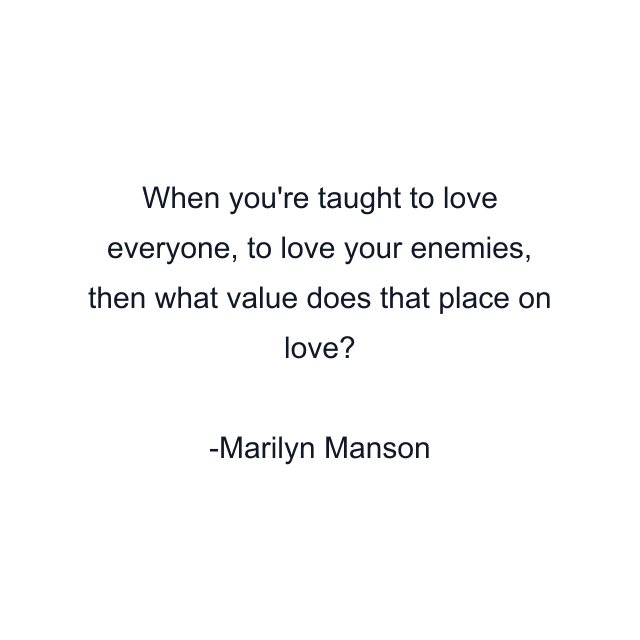 When you're taught to love everyone, to love your enemies, then what value does that place on love?

-Marilyn Manson